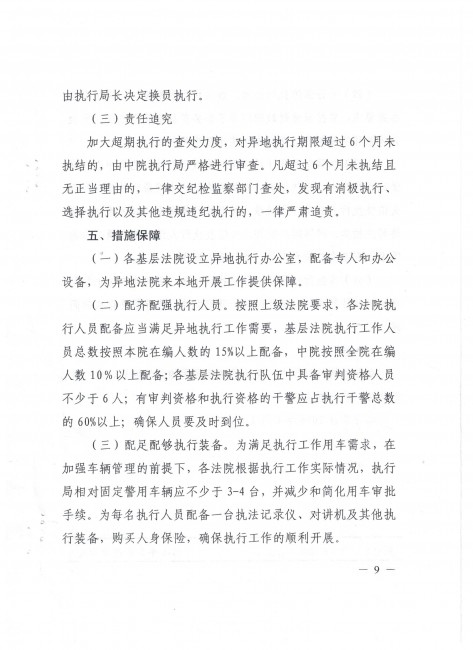 由执行局长决定换员执行。

（三）责任追究

加大超期执行的查处力度，对异地执行期限超过6个月未执结的，由中院执行局严格进行审查。凡超过6个月未执结且无正当理由的，一律交纪检监察部门查处，发现有消极执行、选择执行以及其他违规违纪执行的，一律严肃追责。

五、措施保障

（一）各基层法院设立异地执行办公室，配备专人和办公设备，为异地法院来本地开展工作提供保障。

（二）配齐配强执行人员。按照上级法院要求，各法院执行人员配备应当满足异地执行工作需要，基层法院执行工作人员总数按照本院在编人数的15%以上配备，中院按照全院在编人数10%以上配备；各基层法院执行队伍中具备审判资格人员不少于6人；有审判资格和执行资格的干警应占执行干警总数的60%以上；确保人员要及时到位。

（三）配足配够执行装备。为满足执行工作用车需求，在加强车辆管理的前提下，各法院根据执行工作实际情况，执行局相对固定警用车辆应不少于3-4台，并减少和简化用车审批手续。为每名执行人员配备一台执法记录仪、对讲机及其他执行装备，购买人身保险，确保执行工作的顺利开展。

— 9 —